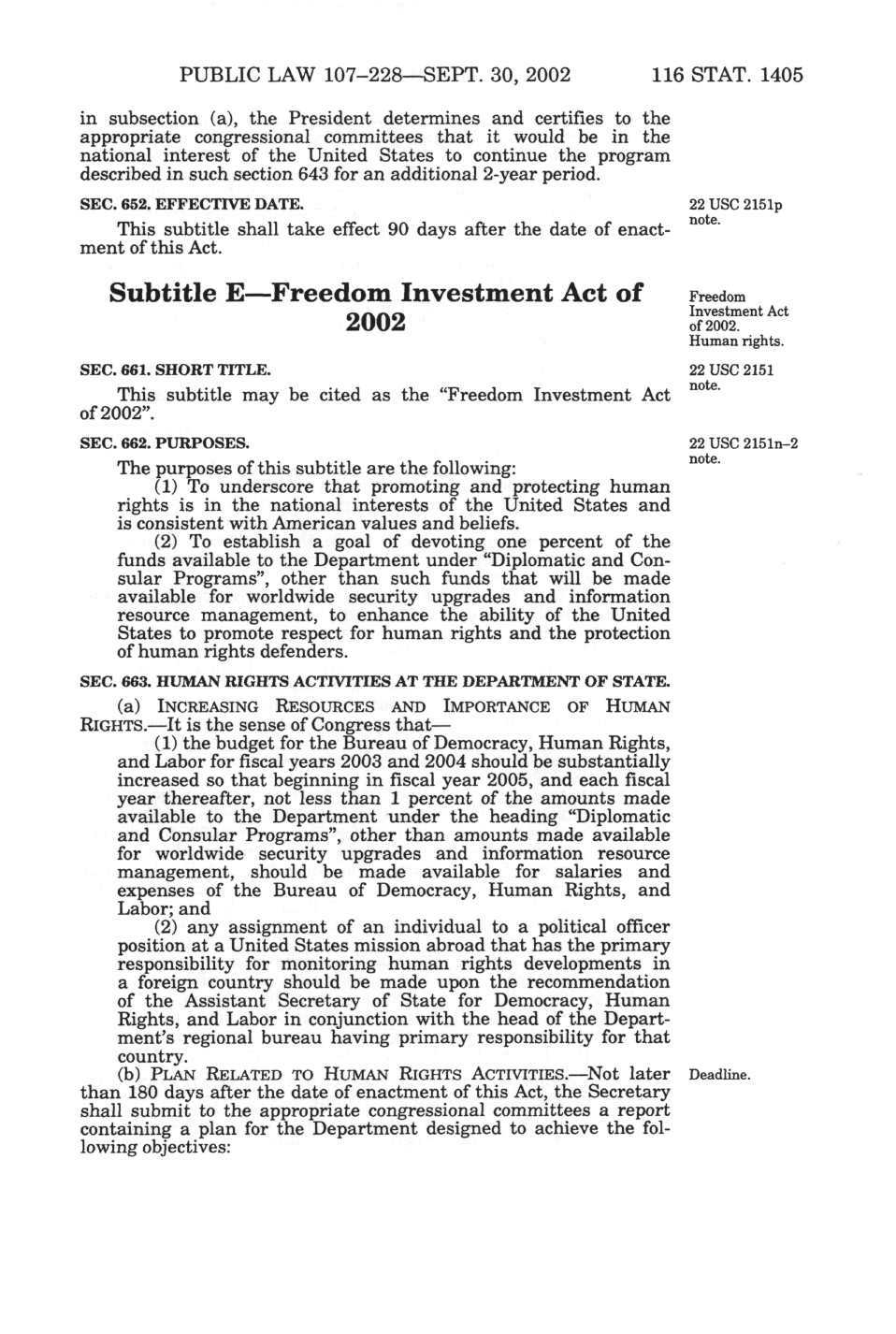 PUBLIC LAW 107–228—SEPT. 30, 2002 116 STAT. 1405

in subsection (a), the President determines and certifies to the appropriate congressional committees that it would be in the national interest of the United States to continue the program described in such section 643 for an additional 2-year period.

SEC. 652. EFFECTIVE DATE.

22 USC 2151p note.

This subtitle shall take effect 90 days after the date of enactment of this Act.

Subtitle E—Freedom Investment Act of 2002

Freedom Investment Act of 2002. Human rights.

SEC. 661. SHORT TITLE.

22 USC 2151 note.

This subtitle may be cited as the "Freedom Investment Act of 2002".

SEC. 662. PURPOSES.

22 USC 2151n–2 note.

The purposes of this subtitle are the following:

(1) To underscore that promoting and protecting human rights is in the national interests of the United States and is consistent with American values and beliefs.

(2) To establish a goal of devoting one percent of the funds available to the Department under "Diplomatic and Consular Programs", other than such funds that will be made available for worldwide security upgrades and information resource management, to enhance the ability of the United States to promote respect for human rights and the protection of human rights defenders.

SEC. 663. HUMAN RIGHTS ACTIVITIES AT THE DEPARTMENT OF STATE.

(a) INCREASING RESOURCES AND IMPORTANCE OF HUMAN RIGHTS.—It is the sense of Congress that—

(1) the budget for the Bureau of Democracy, Human Rights, and Labor for fiscal years 2003 and 2004 should be substantially increased so that beginning in fiscal year 2005, and each fiscal year thereafter, not less than 1 percent of the amounts made available to the Department under the heading "Diplomatic and Consular Programs", other than amounts made available for worldwide security upgrades and information resource management, should be made available for salaries and expenses of the Bureau of Democracy, Human Rights, and Labor; and

(2) any assignment of an individual to a political officer position at a United States mission abroad that has the primary responsibility for monitoring human rights developments in a foreign country should be made upon the recommendation of the Assistant Secretary of State for Democracy, Human Rights, and Labor in conjunction with the head of the Department's regional bureau having primary responsibility for that country.

(b) PLAN RELATED TO HUMAN RIGHTS ACTIVITIES.—Not later than 180 days after the date of enactment of this Act, the Secretary shall submit to the appropriate congressional committees a report containing a plan for the Department designed to achieve the following objectives:

Deadline.